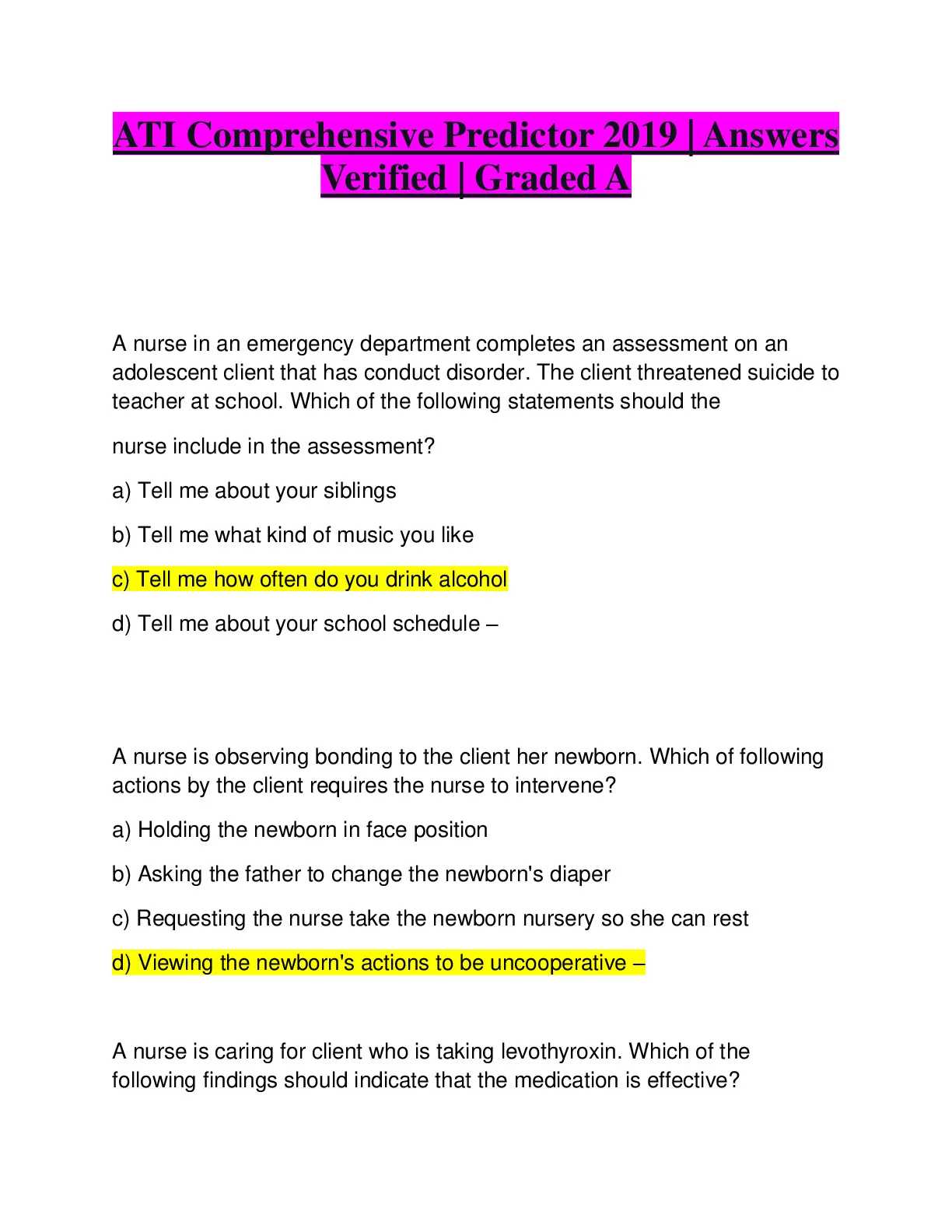 ATI Comprehensive Predictor 2019 | Answers Verified | Graded A

A nurse in an emergency department completes an assessment on an adolescent client that has conduct disorder. The client threatened suicide to teacher at school. Which of the following statements should the

nurse include in the assessment?

a) Tell me about your siblings

b) Tell me what kind of music you like

c) Tell me how often do you drink alcohol

d) Tell me about your school schedule –

A nurse is observing bonding to the client her newborn. Which of following actions by the client requires the nurse to intervene?

a) Holding the newborn in face position

b) Asking the father to change the newborn's diaper

c) Requesting the nurse take the newborn nursery so she can rest

d) Viewing the newborn's actions to be uncooperative –

A nurse is caring for client who is taking levothyroxin. Which of the following findings should indicate that the medication is effective?